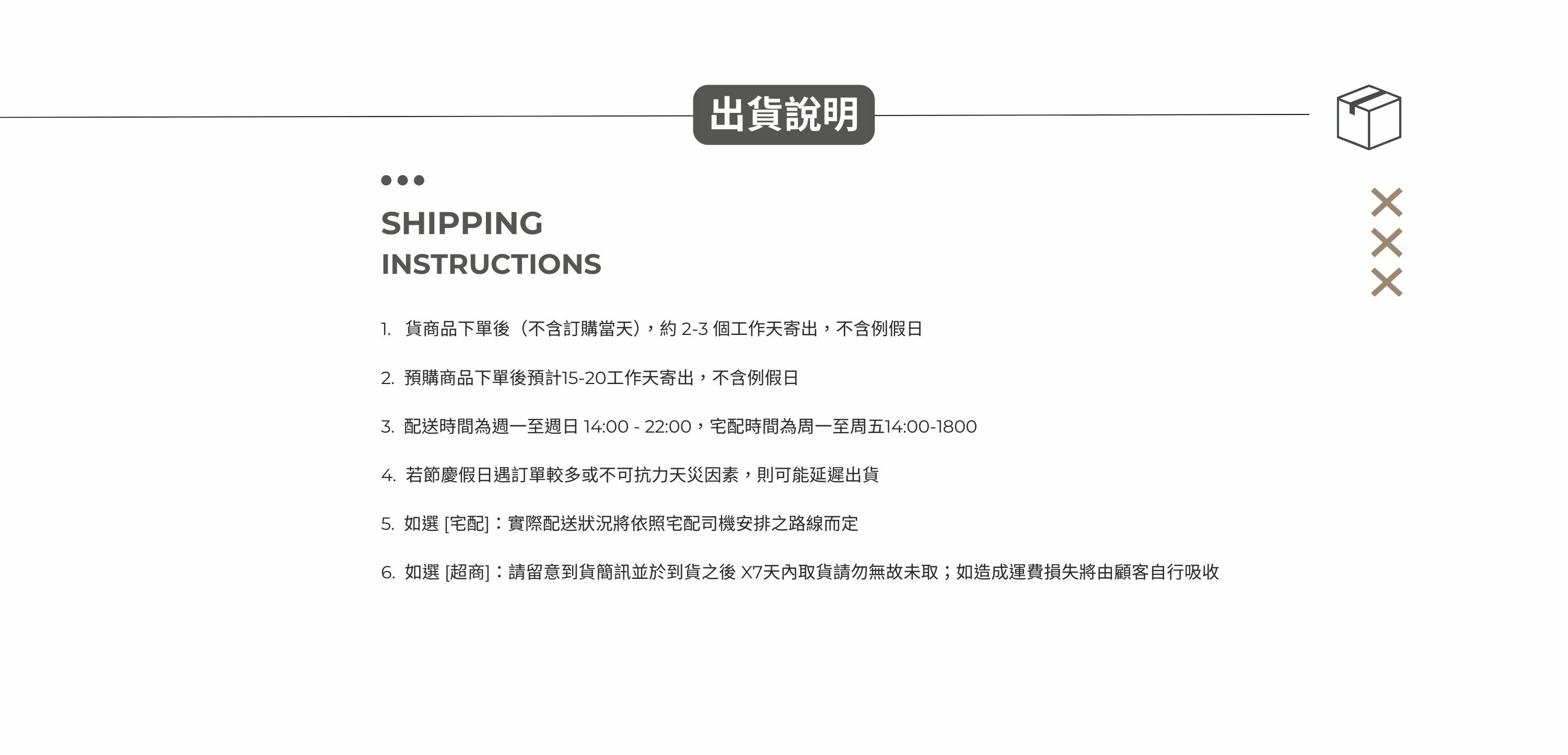 出貨說明

SHIPPING
INSTRUCTIONS

1. 貨商品下單後（不含訂購當天），約 2-3 個工作天寄出，不含例假日

2. 預購商品下單後預計15-20工作天寄出，不含例假日

3. 配送時間為週一至週日 14:00 - 22:00，宅配時間為周一至周五14:00-1800

4. 若節慶假日遇訂單較多或不可抗力天災因素，則可能延遲出貨

5. 如選 [宅配]：實際配送狀況將依照宅配司機安排之路線而定

6. 如選 [超商]：請留意到貨簡訊並於到貨之後 X7天內取貨請勿無故未取；如造成運費損失將由顧客自行吸收